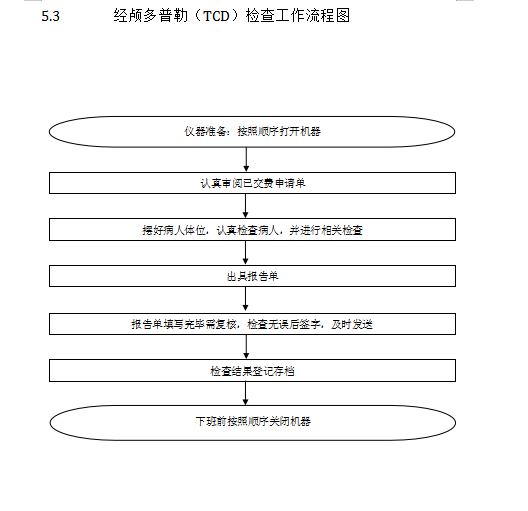 5.3 经颅多普勒（TCD）检查工作流程图

仪器准备：按照顺序打开机器

认真审阅已交费申请单

摆好病人体位，认真检查病人，并进行相关检查

出具报告单

报告单填写完毕需复核，检查无误后签字，及时发送

检查结果登记存档

下班前按照顺序关闭机器